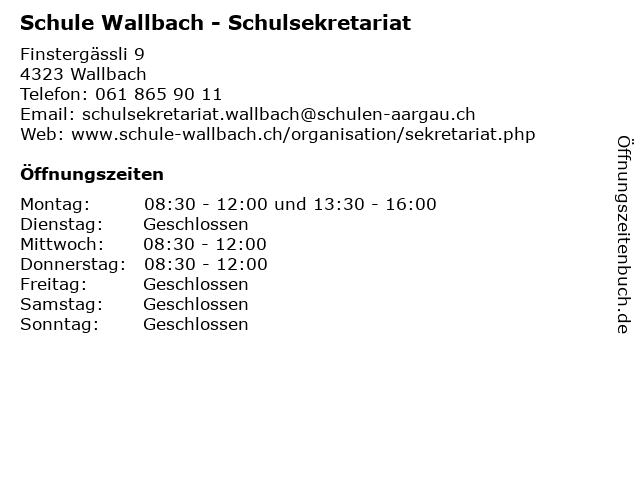 Schule Wallbach - Schulsekretariat

Finstergässli 9
4323 Wallbach
Telefon: 061 865 90 11
Email: schulsekretariat.wallbach@schulen-aargau.ch
Web: www.schule-wallbach.ch/organisation/sekretariat.php

Öffnungszeiten

Montag: 08:30 - 12:00 und 13:30 - 16:00
Dienstag: Geschlossen
Mittwoch: 08:30 - 12:00
Donnerstag: 08:30 - 12:00
Freitag: Geschlossen
Samstag: Geschlossen
Sonntag: Geschlossen

Öffnungszeitenbuch.de